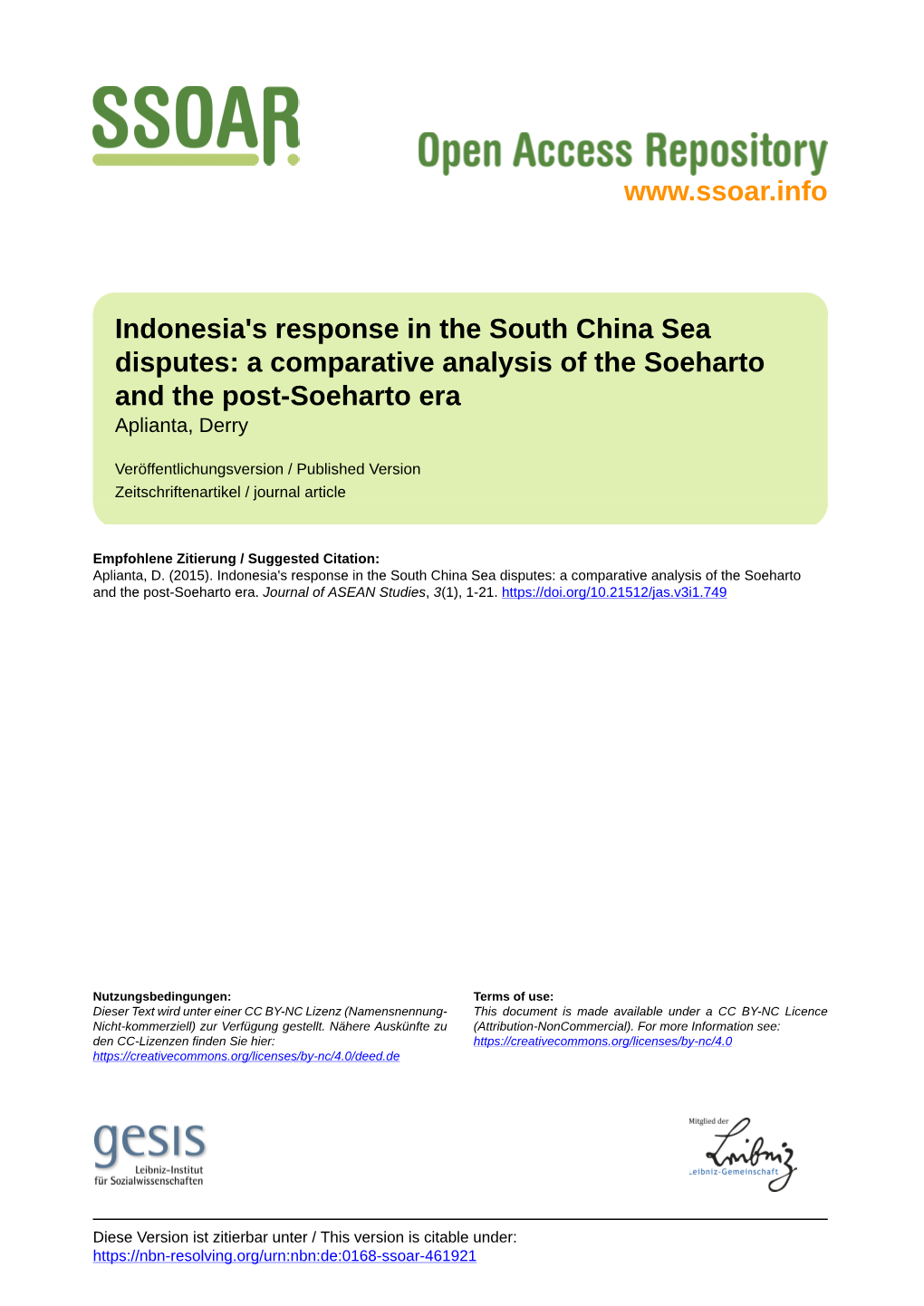 SSOAR

Open Access Repository
www.ssoar.info

Indonesia's response in the South China Sea disputes: a comparative analysis of the Soeharto and the post-Soeharto era
Aplianta, Derry

Veröffentlichungsversion / Published Version
Zeitschriftenartikel / journal article

Empfohlene Zitierung / Suggested Citation:
Aplianta, D. (2015). Indonesia's response in the South China Sea disputes: a comparative analysis of the Soeharto and the post-Soeharto era. Journal of ASEAN Studies, 3(1), 1-21. https://doi.org/10.21512/jas.v3i1.749

Nutzungsbedingungen:
Dieser Text wird unter einer CC BY-NC Lizenz (Namensnennung-Nicht-kommerziell) zur Verfügung gestellt. Nähere Auskünfte zu den CC-Lizenzen finden Sie hier:
https://creativecommons.org/licenses/by-nc/4.0/deed.de

Terms of use:
This document is made available under a CC BY-NC Licence (Attribution-NonCommercial). For more Information see:
https://creativecommons.org/licenses/by-nc/4.0

gesis
Leibniz-Institut
für Sozialwissenschaften

Mitglied der
Leibniz
Leibniz-Gemeinschaft

Diese Version ist zitierbar unter / This version is citable under:
https://nbn-resolving.org/urn:nbn:de:0168-ssoar-461921